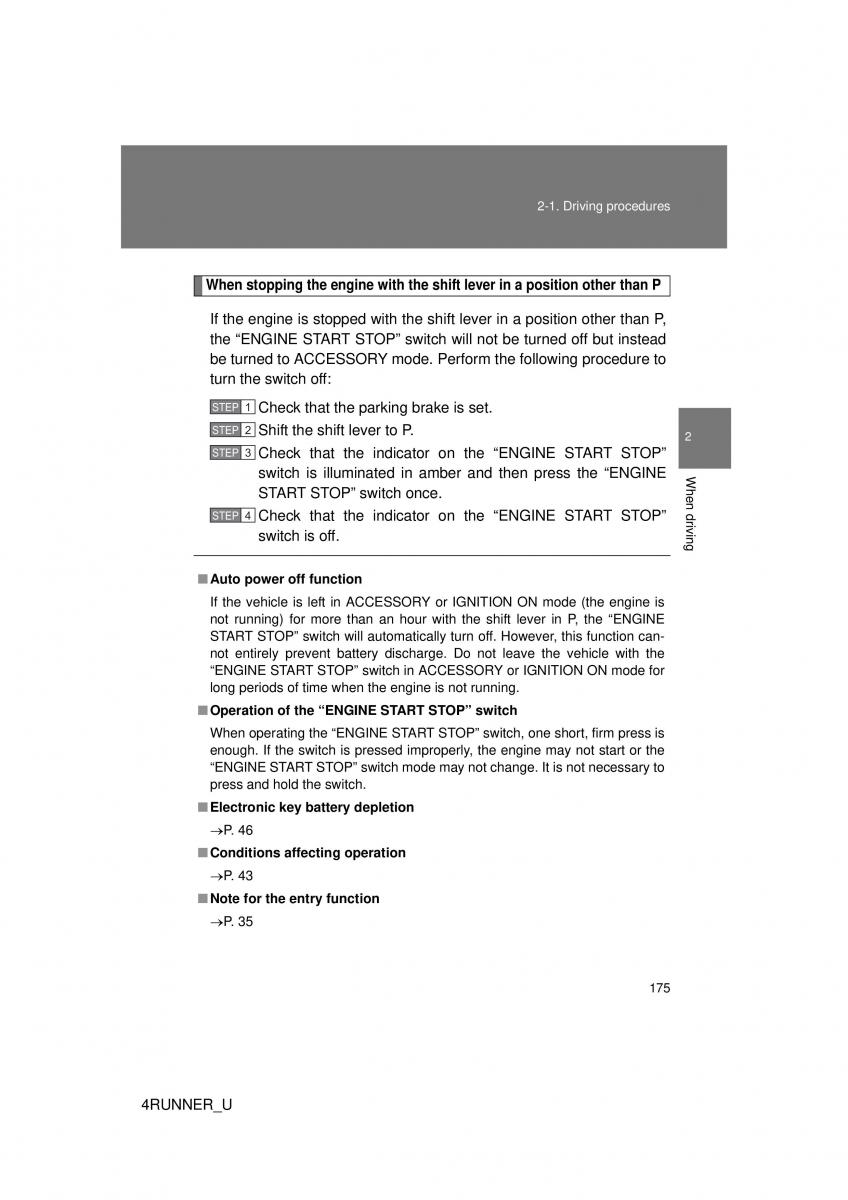 2-1. Driving procedures

When stopping the engine with the shift lever in a position other than P

If the engine is stopped with the shift lever in a position other than P, the “ENGINE START STOP” switch will not be turned off but instead be turned to ACCESSORY mode. Perform the following procedure to turn the switch off:

STEP 1 Check that the parking brake is set.

STEP 2 Shift the shift lever to P.

STEP 3 Check that the indicator on the “ENGINE START STOP” switch is illuminated in amber and then press the “ENGINE START STOP” switch once.

STEP 4 Check that the indicator on the “ENGINE START STOP” switch is off.

2

When driving

■ Auto power off function

If the vehicle is left in ACCESSORY or IGNITION ON mode (the engine is not running) for more than an hour with the shift lever in P, the “ENGINE START STOP” switch will automatically turn off. However, this function cannot entirely prevent battery discharge. Do not leave the vehicle with the “ENGINE START STOP” switch in ACCESSORY or IGNITION ON mode for long periods of time when the engine is not running.

■ Operation of the “ENGINE START STOP” switch

When operating the “ENGINE START STOP” switch, one short, firm press is enough. If the switch is pressed improperly, the engine may not start or the “ENGINE START STOP” switch mode may not change. It is not necessary to press and hold the switch.

■ Electronic key battery depletion

→P. 46

■ Conditions affecting operation

→P. 43

■ Note for the entry function

→P. 35

175

4RUNNER_U